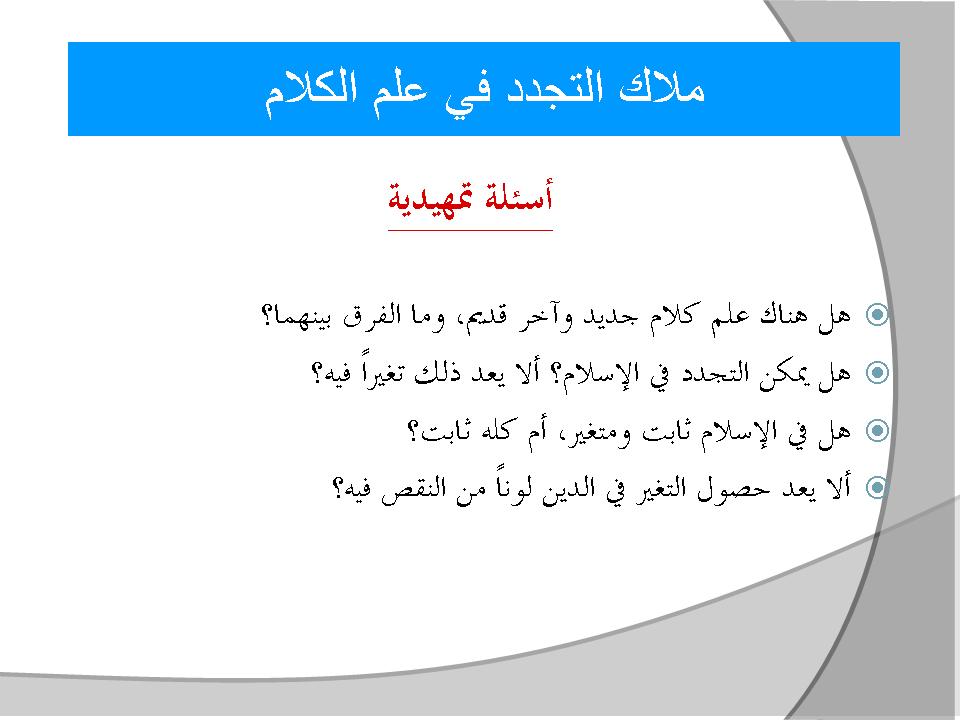 ملاك التجدد في علم الكلام

أسئلة تمهيدية

هل هناك علم كلام جديد وآخر قديم، وما الفرق بينهما؟

هل يمكن التجدد في الإسلام؟ ألا يعد ذلك تغيراً فيه؟

هل في الإسلام ثابت ومتغير، أم كله ثابت؟

ألا يعد حصول التغير في الدين لوناً من النقص فيه؟